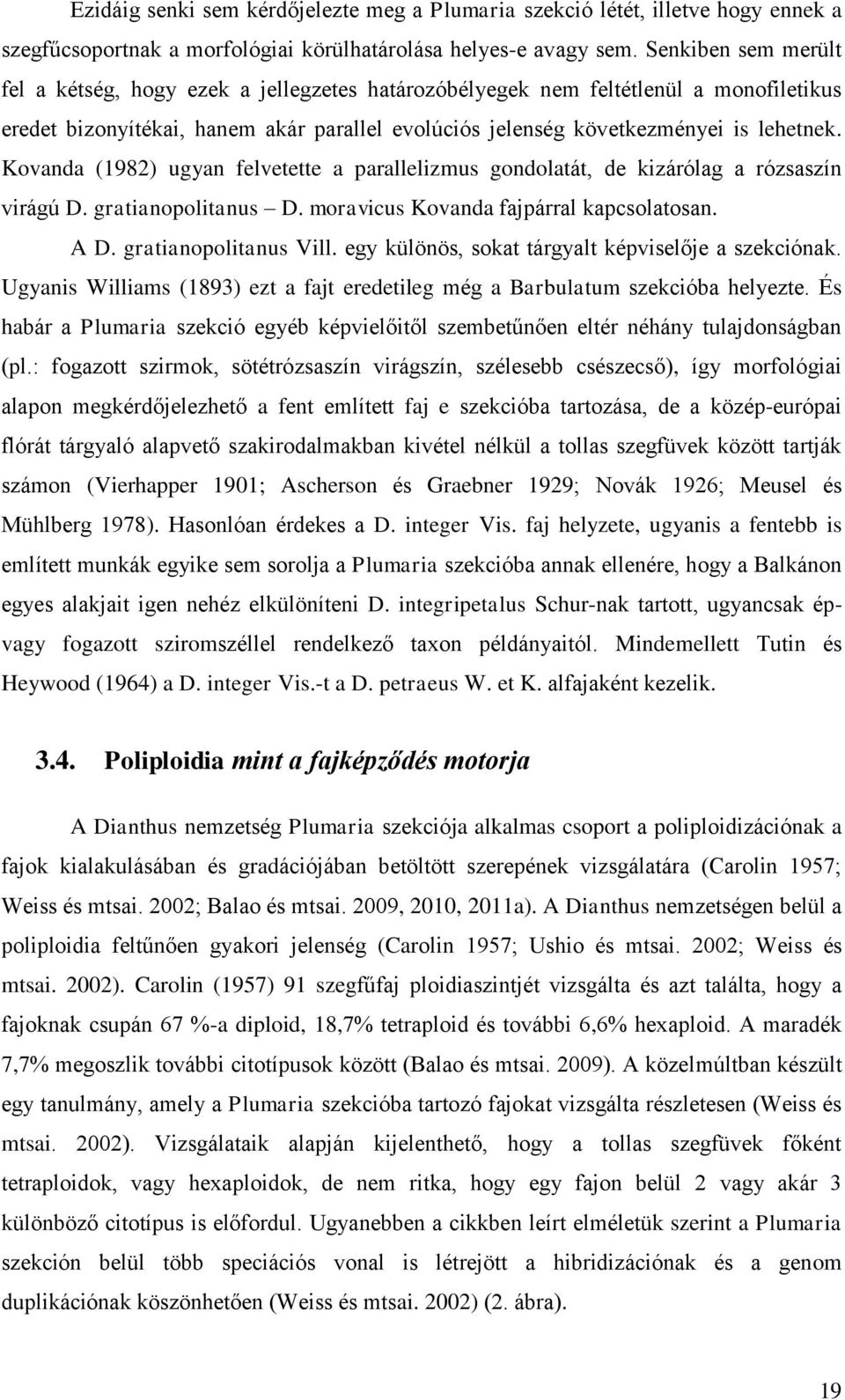 Ezidáig senki sem kérdőjelezte meg a Plumaria szekció létét, illetve hogy ennek a szegfűcsoportnak a morfológiai körülhatárolása helyes-e avagy sem. Senkiben sem merült fel a kétség, hogy ezek a jellegzetes határozóbélyegek nem feltétlenül a monofiletikus eredet bizonyítékai, hanem akár parallel evolúciós jelenség következményei is lehetnek. Kovanda (1982) ugyan felvetette a parallelizmus gondolatát, de kizárólag a rózsaszín virágú D. gratianopolitanus – D. moravicus Kovanda fajpárral kapcsolatosan.

A D. gratianopolitanus Vill. egy különös, sokat tárgyalt képviselője a szekciónak. Ugyanis Williams (1893) ezt a fajt eredetileg még a Barbulatum szekcióba helyezte. És habár a Plumaria szekció egyéb képvielőitől szembetűnően eltér néhány tulajdonságban (pl.: fogazott szirmok, sötétrózsaszín virágszín, szélesebb csészecső), így morfológiai alapon megkérdőjelezhető a fent említett faj e szekcióba tartozása, de a közép-európai flórát tárgyaló alapvető szakirodalmakban kivétel nélkül a tollas szegfüvek között tartják számon (Vierhapper 1901; Ascherson és Graebner 1929; Novák 1926; Meusel és Mühlberg 1978). Hasonlóan érdekes a D. integer Vis. faj helyzete, ugyanis a fentebb is említett munkák egyike sem sorolja a Plumaria szekcióba annak ellenére, hogy a Balkánon egyes alakjait igen nehéz elkülöníteni D. integripetalus Schur-nak tartott, ugyancsak ép- vagy fogazott sziromszéllel rendelkező taxon példányaitól. Mindemellett Tutin és Heywood (1964) a D. integer Vis.-t a D. petraeus W. et K. alfajaként kezelik.

3.4. Poliploidia mint a fajképződés motorja

A Dianthus nemzetség Plumaria szekciója alkalmas csoport a poliploidizációnak a fajok kialakulásában és gradációjában betöltött szerepének vizsgálatára (Carolin 1957; Weiss és mtsai. 2002; Balao és mtsai. 2009, 2010, 2011a). A Dianthus nemzetségen belül a poliploidia feltűnően gyakori jelenség (Carolin 1957; Ushio és mtsai. 2002; Weiss és mtsai. 2002). Carolin (1957) 91 szegfűfaj ploidiaszintjét vizsgálta és azt találta, hogy a fajoknak csupán 67 %-a diploid, 18,7% tetraploid és további 6,6% hexaploid. A maradék 7,7% megoszlik további citotípusok között (Balao és mtsai. 2009). A közelmúltban készült egy tanulmány, amely a Plumaria szekcióba tartozó fajokat vizsgálta részletesen (Weiss és mtsai. 2002). Vizsgálataik alapján kijelenthető, hogy a tollas szegfüvek főként tetraploidok, vagy hexaploidok, de nem ritka, hogy egy fajon belül 2 vagy akár 3 különböző citotípus is előfordul. Ugyanebben a cikkben leírt elméletük szerint a Plumaria szekción belül több speciációs vonal is létrejött a hibridizációnak és a genom duplikációnak köszönhetően (Weiss és mtsai. 2002) (2. ábra).

19